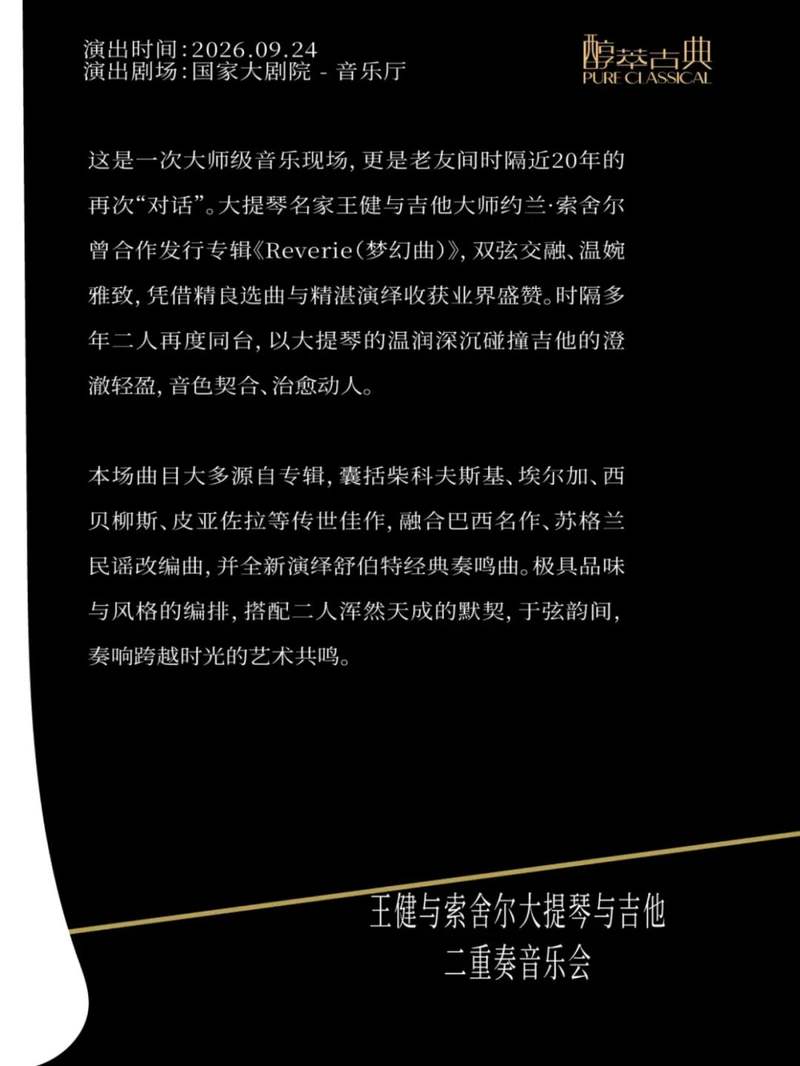 演出时间:2026.09.24
演出剧场:国家大剧院 - 音乐厅

醇萃古典
PURE CLASSICAL

这是一次大师级音乐现场,更是老友间时隔近20年的再次“对话”。大提琴名家王健与吉他大师约兰·索舍尔曾合作发行专辑《Reverie(梦幻曲)》,双弦交融、温婉雅致,凭借精良选曲与精湛演绎收获业界盛赞。时隔多年二人再度同台,以大提琴的温润深沉碰撞吉他的澄澈轻盈,音色契合、治愈动人。

本场曲目大多源自专辑,囊括柴科夫斯基、埃尔加、西贝柳斯、皮亚佐拉等传世佳作,融合巴西名作、苏格兰民谣改编曲,并全新演绎舒伯特经典奏鸣曲。极具品味与风格的编排,搭配二人浑然天成的默契,于弦韵间,奏响跨越时光的艺术共鸣。

王健与索舍尔大提琴与吉他
二重奏音乐会